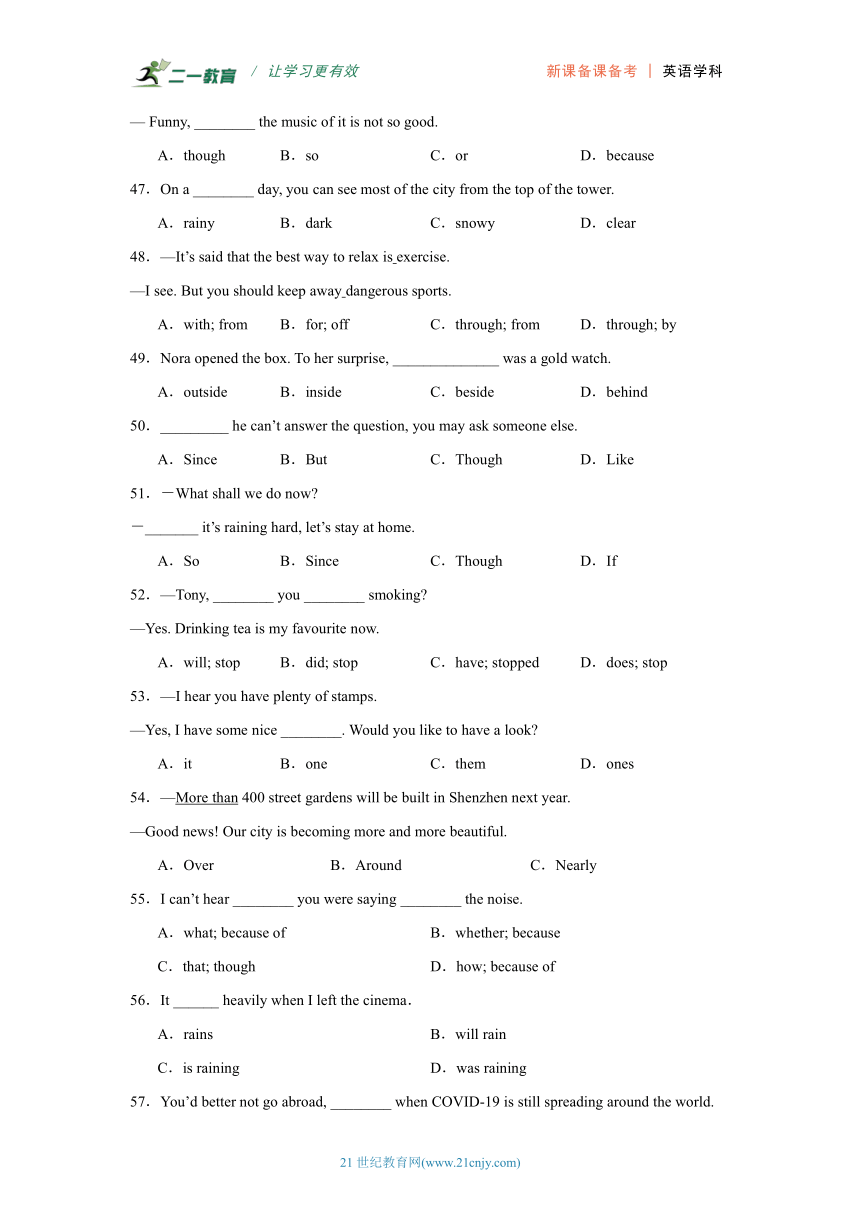 二一教育 / 让学习更有效　　新课备课备考 | 英语学科

— Funny, ________ the music of it is not so good.

A．though　B．so　C．or　D．because

47．On a ________ day, you can see most of the city from the top of the tower.

A．rainy　B．dark　C．snowy　D．clear

48．—It's said that the best way to relax is exercise.

—I see. But you should keep away dangerous sports.

A．with; from　B．for; off　C．through; from　D．through; by

49．Nora opened the box. To her surprise, ______________ was a gold watch.

A．outside　B．inside　C．beside　D．behind

50．_________ he can't answer the question, you may ask someone else.

A．Since　B．But　C．Though　D．Like

51．－What shall we do now?

－_______ it's raining hard, let's stay at home.

A．So　B．Since　C．Though　D．If

52．—Tony, ________ you ________ smoking?

—Yes. Drinking tea is my favourite now.

A．will; stop　B．did; stop　C．have; stopped　D．does; stop

53．—I hear you have plenty of stamps.

—Yes, I have some nice ________. Would you like to have a look?

A．it　B．one　C．them　D．ones

54．—More than 400 street gardens will be built in Shenzhen next year.

—Good news! Our city is becoming more and more beautiful.

A．Over　B．Around　C．Nearly

55．I can't hear ________ you were saying ________ the noise.

A．what; because of　B．whether; because

C．that; though　D．how; because of

56．It ______ heavily when I left the cinema．

A．rains　B．will rain

C．is raining　D．was raining

57．You'd better not go abroad, ________ when COVID-19 is still spreading around the world.

21 世纪教育网(www.21cnjy.com)